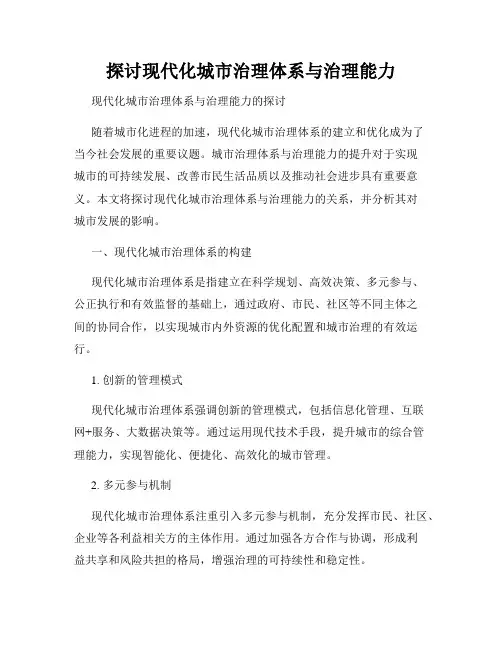 探讨现代化城市治理体系与治理能力

现代化城市治理体系与治理能力的探讨

随着城市化进程的加速，现代化城市治理体系的建立和优化成为了当今社会发展的重要议题。城市治理体系与治理能力的提升对于实现城市的可持续发展、改善市民生活品质以及推动社会进步具有重要意义。本文将探讨现代化城市治理体系与治理能力的关系，并分析其对城市发展的影响。

一、现代化城市治理体系的构建

现代化城市治理体系是指建立在科学规划、高效决策、多元参与、公正执行和有效监督的基础上，通过政府、市民、社区等不同主体之间的协同合作，以实现城市内外资源的优化配置和城市治理的有效运行。

1. 创新的管理模式

现代化城市治理体系强调创新的管理模式，包括信息化管理、互联网+服务、大数据决策等。通过运用现代技术手段，提升城市的综合管理能力，实现智能化、便捷化、高效化的城市管理。

2. 多元参与机制

现代化城市治理体系注重引入多元参与机制，充分发挥市民、社区、企业等各利益相关方的主体作用。通过加强各方合作与协调，形成利益共享和风险共担的格局，增强治理的可持续性和稳定性。